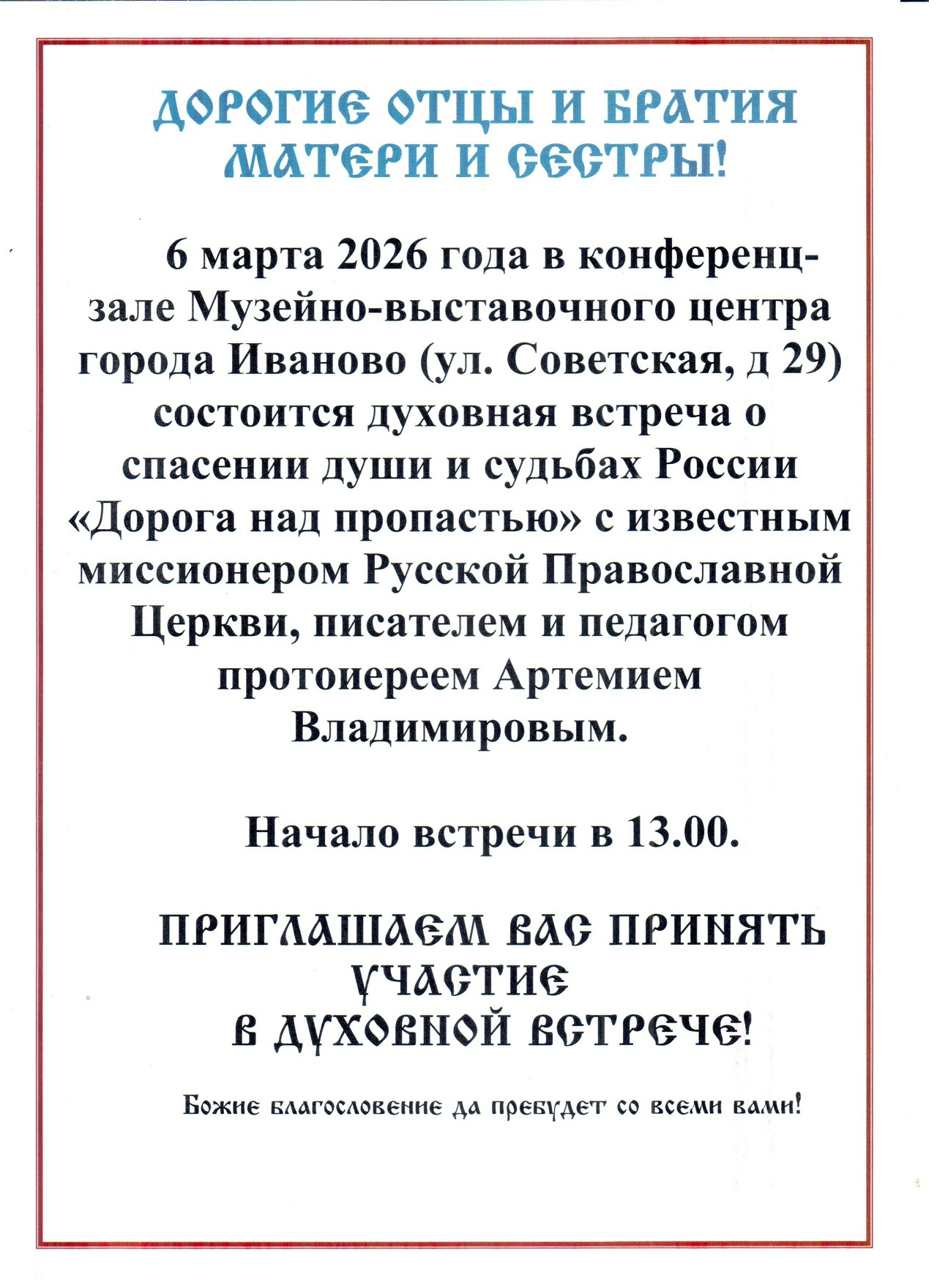 ДОРОГИЕ ОТЦЫ И БРАТИЯ
МАТЕРИ И СЕСТРЫ!

6 марта 2026 года в конференц-зале Музейно-выставочного центра города Иваново (ул. Советская, д 29) состоится духовная встреча о спасении души и судьбах России «Дорога над пропастью» с известным миссионером Русской Православной Церкви, писателем и педагогом протоиереем Артемием Владимировым.

Начало встречи в 13.00.

ПРИГЛАШАЕМ ВАС ПРИНЯТЬ
УЧАСТИЕ
В ДУХОВНОЙ ВСТРЕЧЕ!

Божие благословение да пребудет со всеми вами!